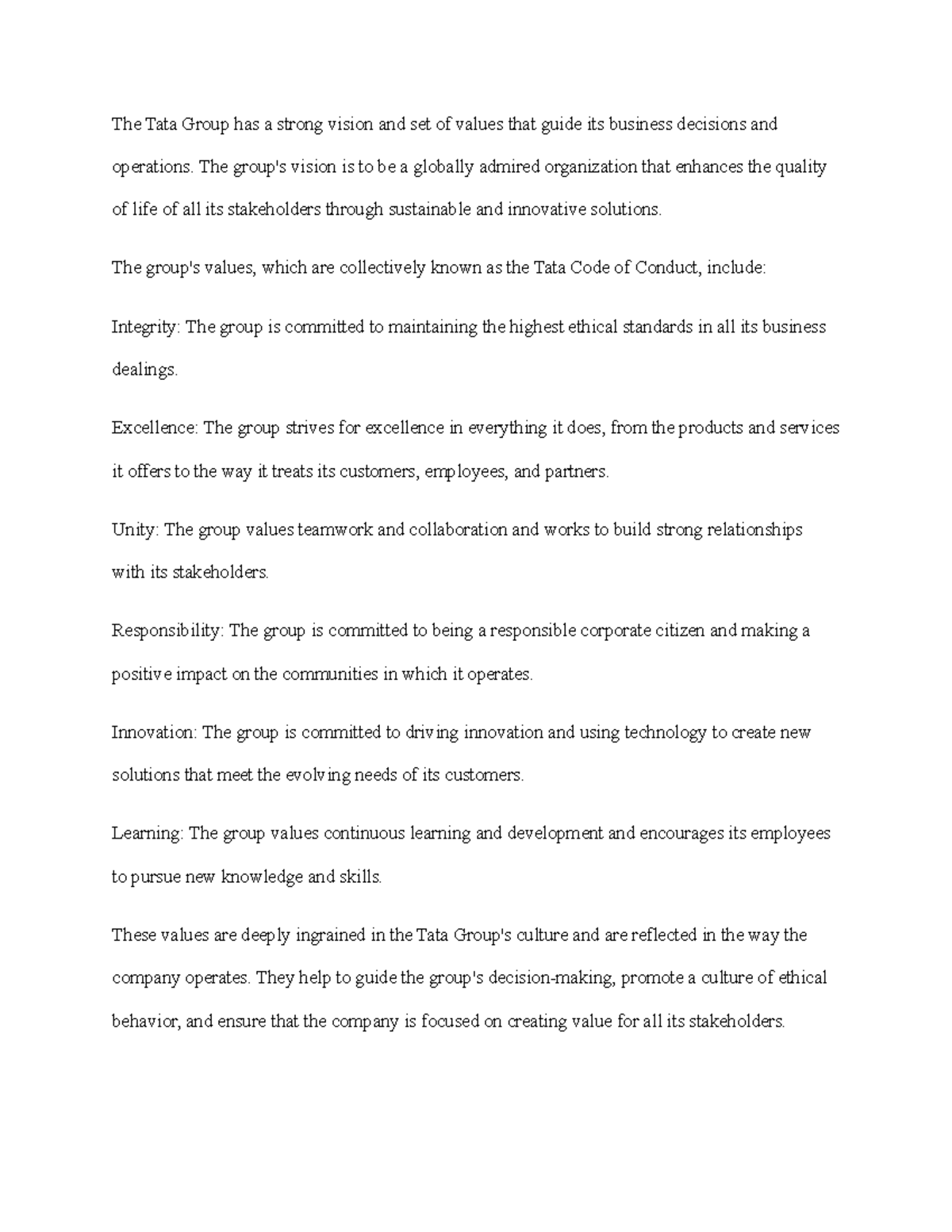 The Tata Group has a strong vision and set of values that guide its business decisions and operations. The group's vision is to be a globally admired organization that enhances the quality of life of all its stakeholders through sustainable and innovative solutions.

The group's values, which are collectively known as the Tata Code of Conduct, include:

Integrity: The group is committed to maintaining the highest ethical standards in all its business dealings.

Excellence: The group strives for excellence in everything it does, from the products and services it offers to the way it treats its customers, employees, and partners.

Unity: The group values teamwork and collaboration and works to build strong relationships with its stakeholders.

Responsibility: The group is committed to being a responsible corporate citizen and making a positive impact on the communities in which it operates.

Innovation: The group is committed to driving innovation and using technology to create new solutions that meet the evolving needs of its customers.

Learning: The group values continuous learning and development and encourages its employees to pursue new knowledge and skills.

These values are deeply ingrained in the Tata Group's culture and are reflected in the way the company operates. They help to guide the group's decision-making, promote a culture of ethical behavior, and ensure that the company is focused on creating value for all its stakeholders.